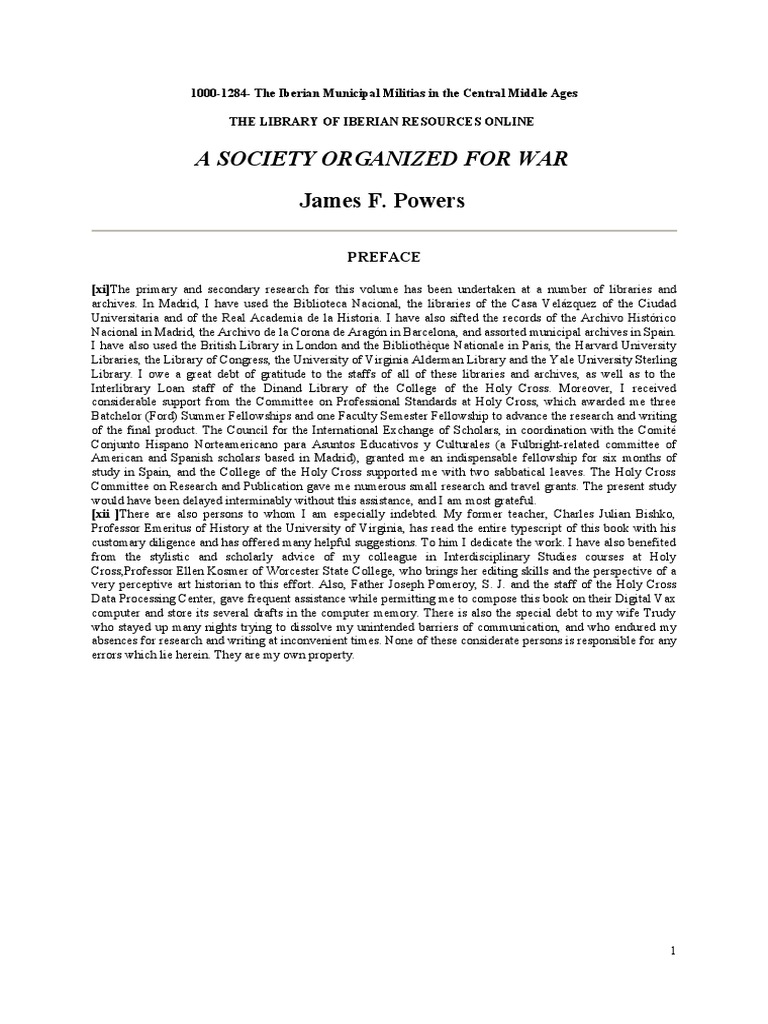 1000-1284- The Iberian Municipal Militias in the Central Middle Ages

THE LIBRARY OF IBERIAN RESOURCES ONLINE

A SOCIETY ORGANIZED FOR WAR

James F. Powers

PREFACE

[xi]The primary and secondary research for this volume has been undertaken at a number of libraries and archives. In Madrid, I have used the Biblioteca Nacional, the libraries of the Casa Velázquez of the Ciudad Universitaria and of the Real Academia de la Historia. I have also sifted the records of the Archivo Histórico Nacional in Madrid, the Archivo de la Corona de Aragón in Barcelona, and assorted municipal archives in Spain. I have also used the British Library in London and the Bibliothèque Nationale in Paris, the Harvard University Libraries, the Library of Congress, the University of Virginia Alderman Library and the Yale University Sterling Library. I owe a great debt of gratitude to the staffs of all of these libraries and archives, as well as to the Interlibrary Loan staff of the Dinand Library of the College of the Holy Cross. Moreover, I received considerable support from the Committee on Professional Standards at Holy Cross, which awarded me three Batchelor (Ford) Summer Fellowships and one Faculty Semester Fellowship to advance the research and writing of the final product. The Council for the International Exchange of Scholars, in coordination with the Comité Conjunto Hispano Norteamericano para Asuntos Educativos y Culturales (a Fulbright-related committee of American and Spanish scholars based in Madrid), granted me an indispensable fellowship for six months of study in Spain, and the College of the Holy Cross supported me with two sabbatical leaves. The Holy Cross Committee on Research and Publication gave me numerous small research and travel grants. The present study would have been delayed interminably without this assistance, and I am most grateful.
[xii ]There are also persons to whom I am especially indebted. My former teacher, Charles Julian Bishko, Professor Emeritus of History at the University of Virginia, has read the entire typescript of this book with his customary diligence and has offered many helpful suggestions. To him I dedicate the work. I have also benefited from the stylistic and scholarly advice of my colleague in Interdisciplinary Studies courses at Holy Cross,Professor Ellen Kosmer of Worcester State College, who brings her editing skills and the perspective of a very perceptive art historian to this effort. Also, Father Joseph Pomeroy, S. J. and the staff of the Holy Cross Data Processing Center, gave frequent assistance while permitting me to compose this book on their Digital Vax computer and store its several drafts in the computer memory. There is also the special debt to my wife Trudy who stayed up many nights trying to dissolve my unintended barriers of communication, and who endured my absences for research and writing at inconvenient times. None of these considerate persons is responsible for any errors which lie herein. They are my own property.

1